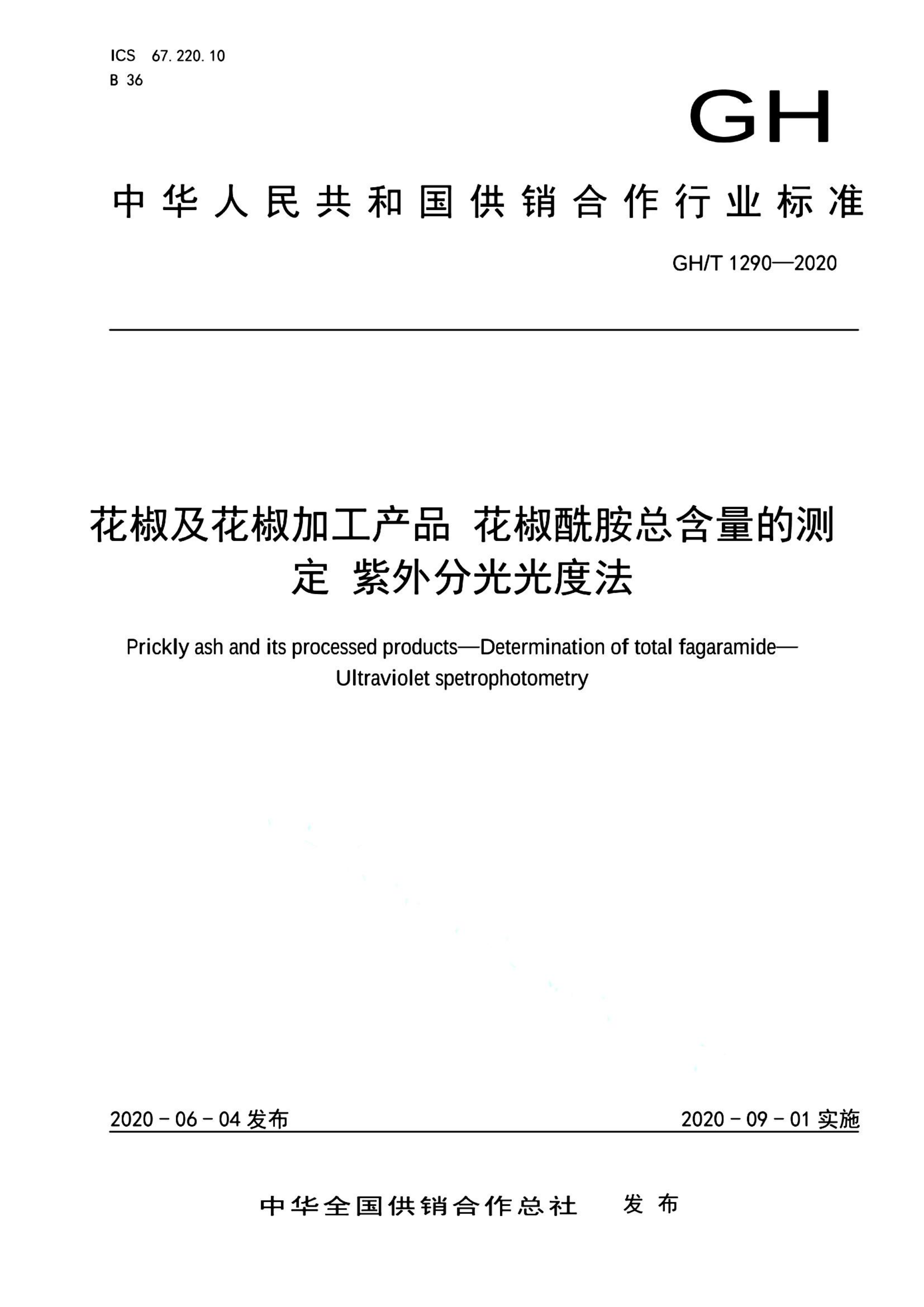 ICS 67.220.10
B 36

GH

中华人民共和国供销合作行业标准

GH/T 1290—2020

花椒及花椒加工产品 花椒酰胺总含量的测定 紫外分光光度法

Prickly ash and its processed products—Determination of total fagaramide—Ultraviolet spetrophotometry

2020-06-04 发布

2020-09-01 实施

中华全国供销合作总社 发布